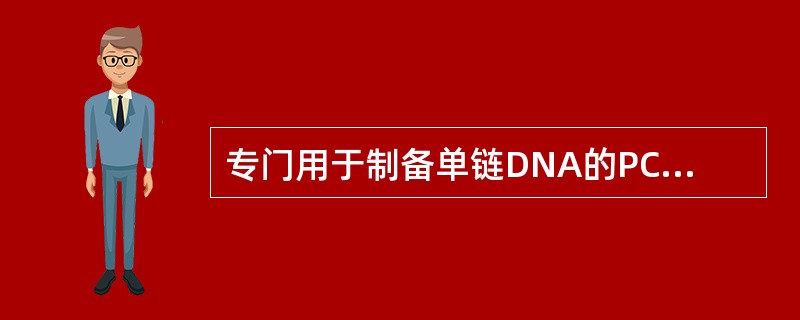 专门用于制备单链DNA的PC...